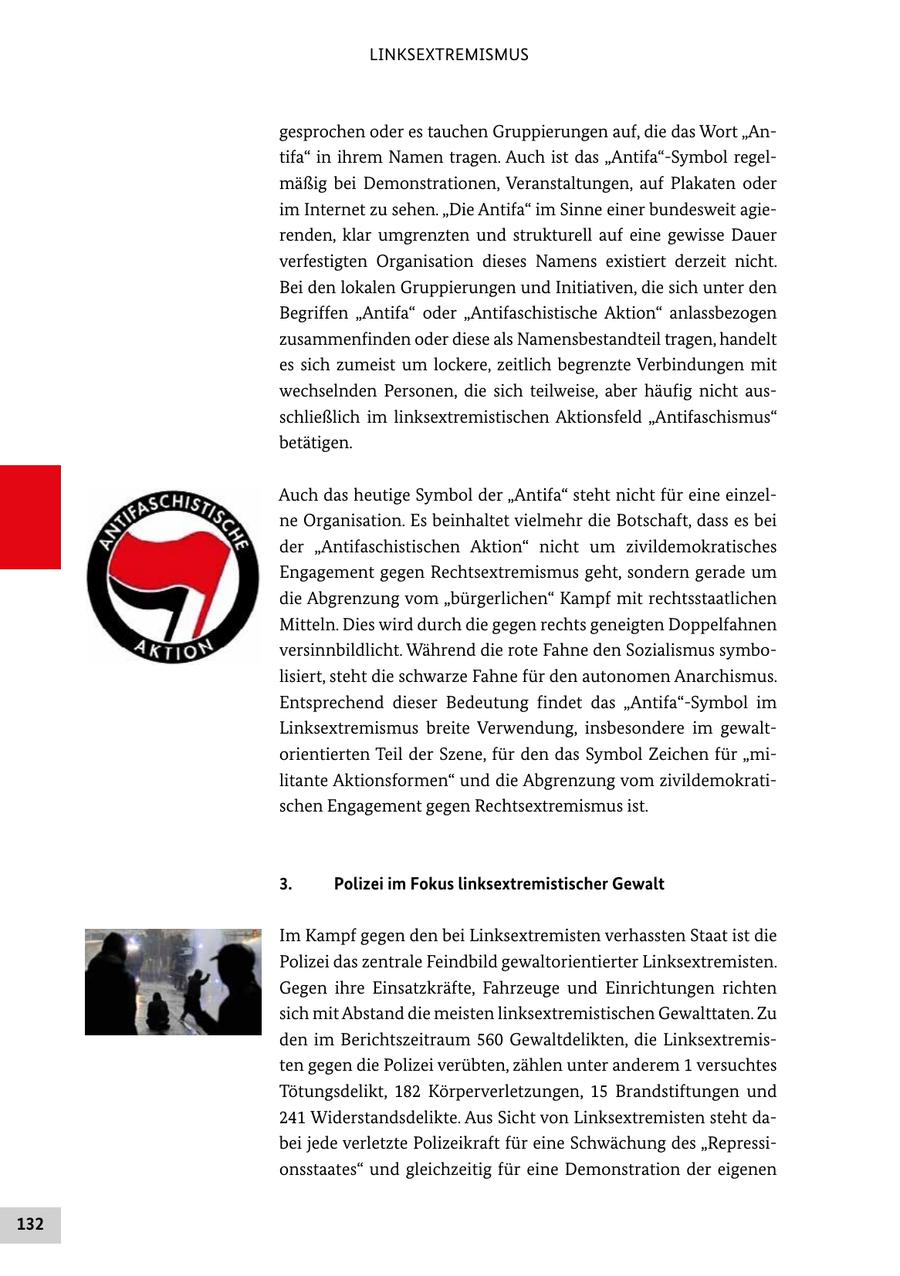 LINKSEXTREMISMUS

gesprochen oder es tauchen Gruppierungen auf, die das Wort „Antifa“ in ihrem Namen tragen. Auch ist das „Antifa“-Symbol regelmäßig bei Demonstrationen, Veranstaltungen, auf Plakaten oder im Internet zu sehen. „Die Antifa“ im Sinne einer bundesweit agierenden, klar umgrenzten und strukturell auf eine gewisse Dauer verfestigten Organisation dieses Namens existiert derzeit nicht. Bei den lokalen Gruppierungen und Initiativen, die sich unter den Begriffen „Antifa“ oder „Antifaschistische Aktion“ anlassbezogen zusammenfinden oder diese als Namensbestandteil tragen, handelt es sich zumeist um lockere, zeitlich begrenzte Verbindungen mit wechselnden Personen, die sich teilweise, aber häufig nicht ausschließlich im linksextremistischen Aktionsfeld „Antifaschismus“ betätigen.

ANTIFASCHISTISCHE AKTION

Auch das heutige Symbol der „Antifa“ steht nicht für eine einzelne Organisation. Es beinhaltet vielmehr die Botschaft, dass es bei der „Antifaschistischen Aktion“ nicht um zivildemokratisches Engagement gegen Rechtsextremismus geht, sondern gerade um die Abgrenzung vom „bürgerlichen“ Kampf mit rechtsstaatlichen Mitteln. Dies wird durch die gegen rechts geneigten Doppelfahnen versinnbildlicht. Während die rote Fahne den Sozialismus symbolisiert, steht die schwarze Fahne für den autonomen Anarchismus. Entsprechend dieser Bedeutung findet das „Antifa“-Symbol im Linksextremismus breite Verwendung, insbesondere im gewaltorientierten Teil der Szene, für den das Symbol Zeichen für „militante Aktionsformen“ und die Abgrenzung vom zivildemokratischen Engagement gegen Rechtsextremismus ist.

3. Polizei im Fokus linksextremistischer Gewalt

Im Kampf gegen den bei Linksextremisten verhassten Staat ist die Polizei das zentrale Feindbild gewaltorientierter Linksextremisten. Gegen ihre Einsatzkräfte, Fahrzeuge und Einrichtungen richten sich mit Abstand die meisten linksextremistischen Gewalttaten. Zu den im Berichtszeitraum 560 Gewaltdelikten, die Linksextremisten gegen die Polizei verübten, zählen unter anderem 1 versuchtes Tötungsdelikt, 182 Körperverletzungen, 15 Brandstiftungen und 241 Widerstandsdelikte. Aus Sicht von Linksextremisten steht dabei jede verletzte Polizeikraft für eine Schwächung des „Repressionsstaates“ und gleichzeitig für eine Demonstration der eigenen

132